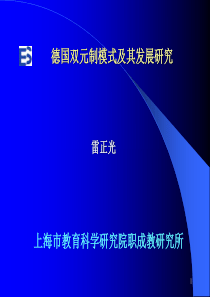 德国双元制模式及其发展研究

雷正光

上海市教育科学研究院职成教研究所